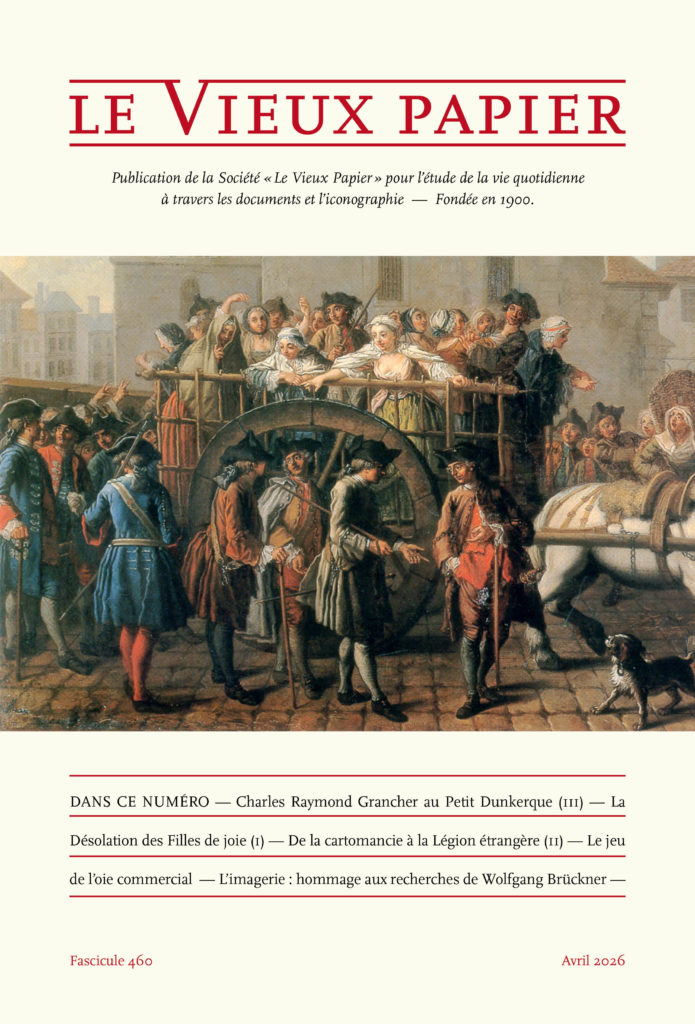 LE VIEUX PAPIER

Publication de la Société « Le Vieux Papier » pour l'étude de la vie quotidienne à travers les documents et l'iconographie — Fondée en 1900.

DANS CE NUMÉRO — Charles Raymond Grancher au Petit Dunkerque (III) — La Désolation des Filles de joie (I) — De la cartomancie à la Légion étrangère (II) — Le jeu de l'oie commercial — L'imagerie : hommage aux recherches de Wolfgang Brückner —

Fascicule 460

Avril 2026